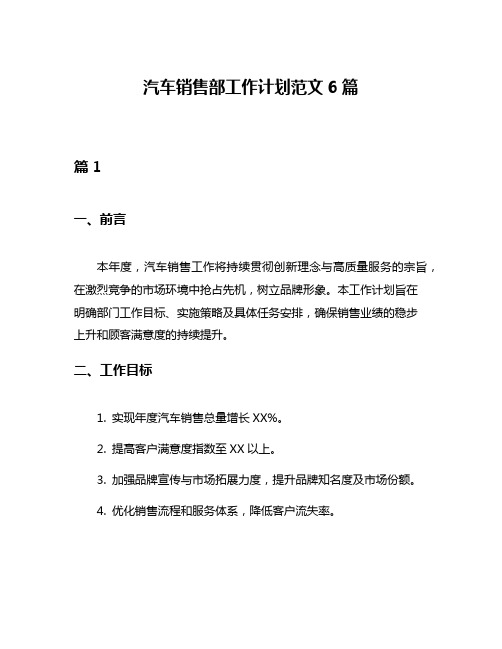 汽车销售部工作计划范文 6 篇

篇 1

一、前言

本年度，汽车销售工作将持续贯彻创新理念与高质量服务的宗旨，在激烈竞争的市场环境中抢占先机，树立品牌形象。本工作计划旨在明确部门工作目标、实施策略及具体任务安排，确保销售业绩的稳步上升和顾客满意度的持续提升。

二、工作目标

1. 实现年度汽车销售总量增长 XX%。

2. 提高客户满意度指数至 XX 以上。

3. 加强品牌宣传与市场拓展力度，提升品牌知名度及市场份额。

4. 优化销售流程和服务体系，降低客户流失率。